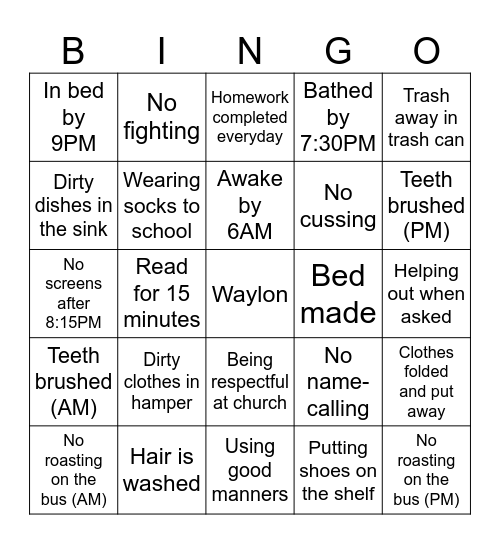 | B | I | N | G | O |
|---|---|---|---|---|
| In bed by 9PM | No fighting | Homework completed everyday | Bathed by 7:30PM | Trash away in trash can |
| Dirty dishes in the sink | Wearing socks to school | Awake by 6AM | No cussing | Teeth brushed (PM) |
| No screens after 8:15PM | Read for 15 minutes | Waylon | Bed made | Helping out when asked |
| Teeth brushed (AM) | Dirty clothes in hamper | Being respectful at church | No name-calling | Clothes folded and put away |
| No roasting on the bus (AM) | Hair is washed | Using good manners | Putting shoes on the shelf | No roasting on the bus (PM) |